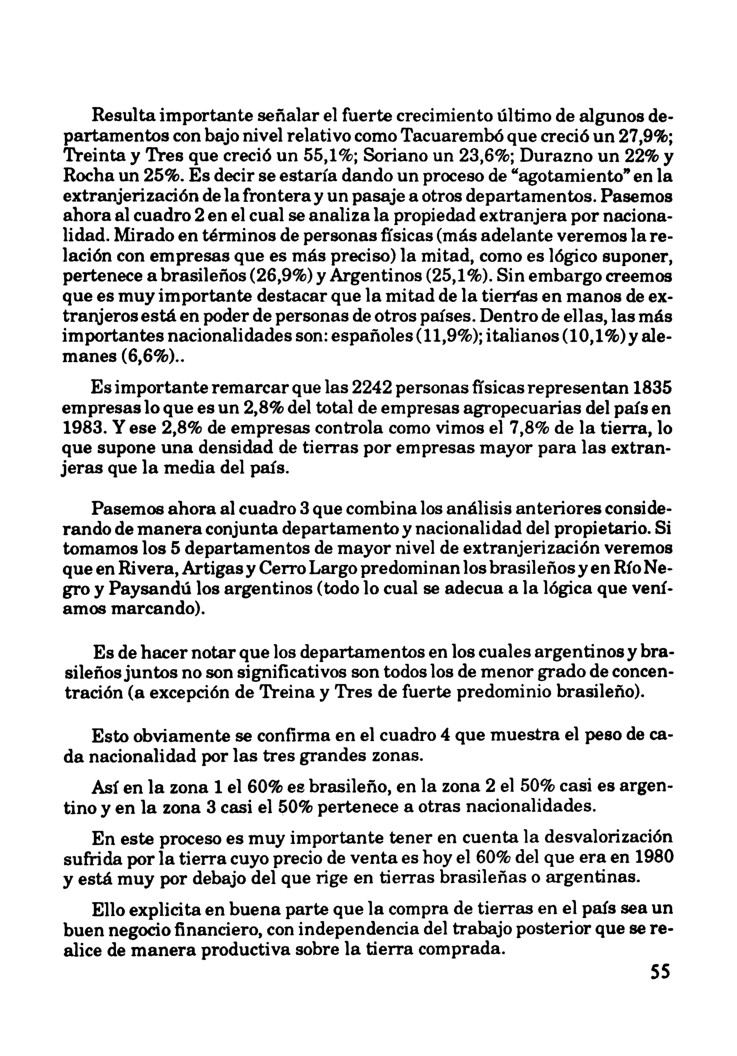 Resulta importante señalar el fuerte crecimiento último de algunos departamentos con bajo nivel relativo como Tacuarembó que creció un 27,9%; Treinta y Tres que creció un 55,1%; Soriano un 23,6%; Durazno un 22% y Rocha un 25%. Es decir se estaría dando un proceso de "agotamiento" en la extranjerización de la frontera y un pasaje a otros departamentos. Pasemos ahora al cuadro 2 en el cual se analiza la propiedad extranjera por nacionalidad. Mirado en términos de personas físicas (más adelante veremos la relación con empresas que es más preciso) la mitad, como es lógico suponer, pertenece a brasileños (26,9%) y Argentinos (25,1%). Sin embargo creemos que es muy importante destacar que la mitad de la tierras en manos de extranjeros está en poder de personas de otros países. Dentro de ellas, las más importantes nacionalidades son: españoles (11,9%); italianos (10,1%) y alemanes (6,6%)..

Es importante remarcar que las 2242 personas físicas representan 1835 empresas lo que es un 2,8% del total de empresas agropecuarias del país en 1983. Y ese 2,8% de empresas controla como vimos el 7,8% de la tierra, lo que supone una densidad de tierras por empresas mayor para las extranjeras que la media del país.

Pasemos ahora al cuadro 3 que combina los análisis anteriores considerando de manera conjunta departamento y nacionalidad del propietario. Si tomamos los 5 departamentos de mayor nivel de extranjerización veremos que en Rivera, Artigas y Cerro Largo predominan los brasileños y en Río Negro y Paysandú los argentinos (todo lo cual se adecua a la lógica que veníamos marcando).

Es de hacer notar que los departamentos en los cuales argentinos y brasileños juntos no son significativos son todos los de menor grado de concentración (a excepción de Treina y Tres de fuerte predominio brasileño).

Esto obviamente se confirma en el cuadro 4 que muestra el peso de cada nacionalidad por las tres grandes zonas.

Así en la zona 1 el 60% es brasileño, en la zona 2 el 50% casi es argentino y en la zona 3 casi el 50% pertenece a otras nacionalidades.

En este proceso es muy importante tener en cuenta la desvalorización sufrida por la tierra cuyo precio de venta es hoy el 60% del que era en 1980 y está muy por debajo del que rige en tierras brasileñas o argentinas.

Ello explicita en buena parte que la compra de tierras en el país sea un buen negocio financiero, con independencia del trabajo posterior que se realice de manera productiva sobre la tierra comprada.

55